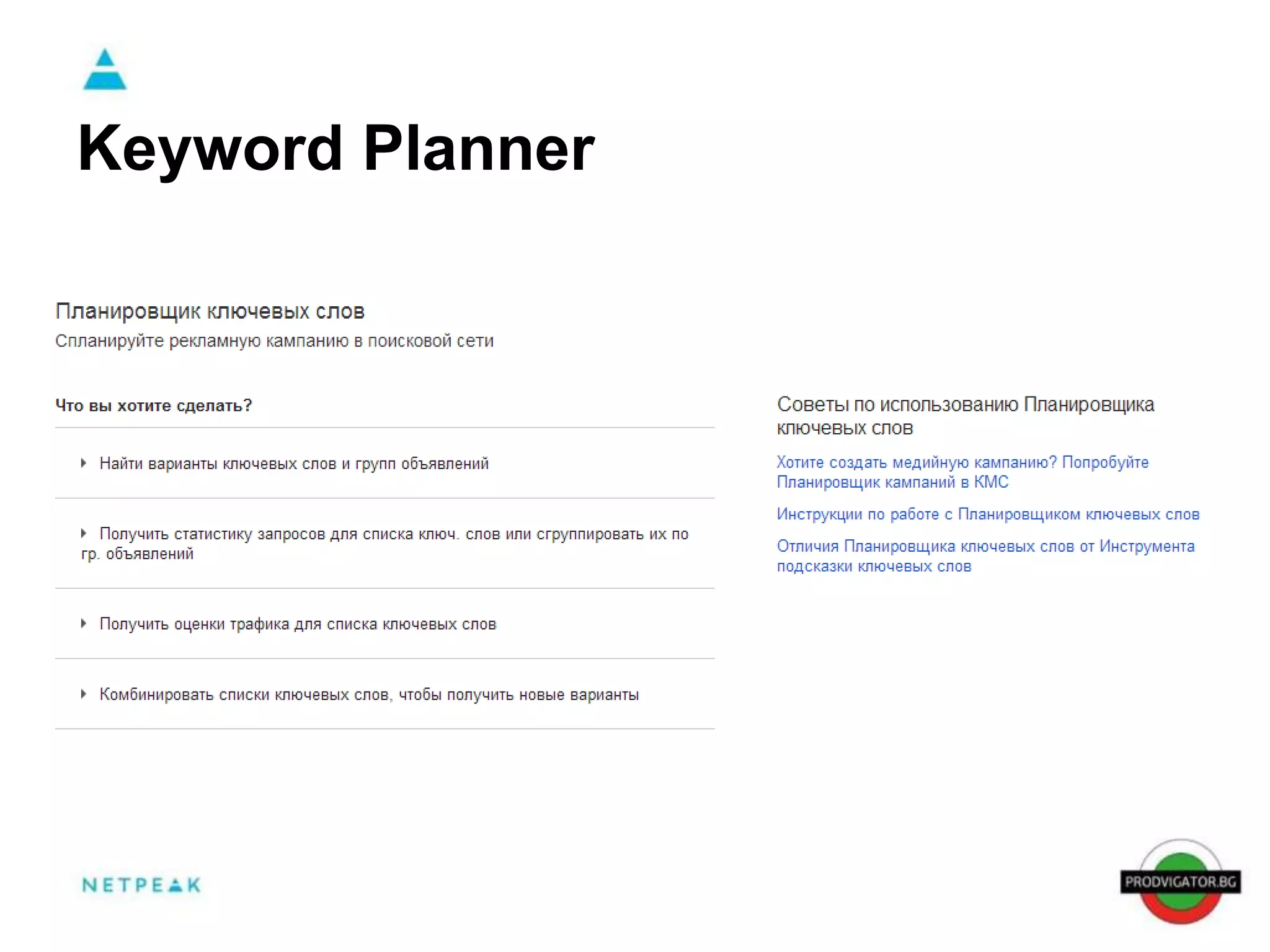 Keyword Planner

Планировщик ключевых слов

Спланируйте рекламную кампанию в поисковой сети

Что вы хотите сделать?

Найти варианты ключевых слов и групп объявлений

Получить статистику запросов для списка ключ. слов или сгруппировать их по гр. объявлений

Получить оценки трафика для списка ключевых слов

Комбинировать списки ключевых слов, чтобы получить новые варианты

Советы по использованию Планировщика ключевых слов

Хотите создать медийную кампанию? Попробуйте Планировщик кампаний в КМС

Инструкции по работе с Планировщиком ключевых слов

Отличия Планировщика ключевых слов от Инструмента подсказки ключевых слов

NETPEAK

PRODVIGATOR.BG